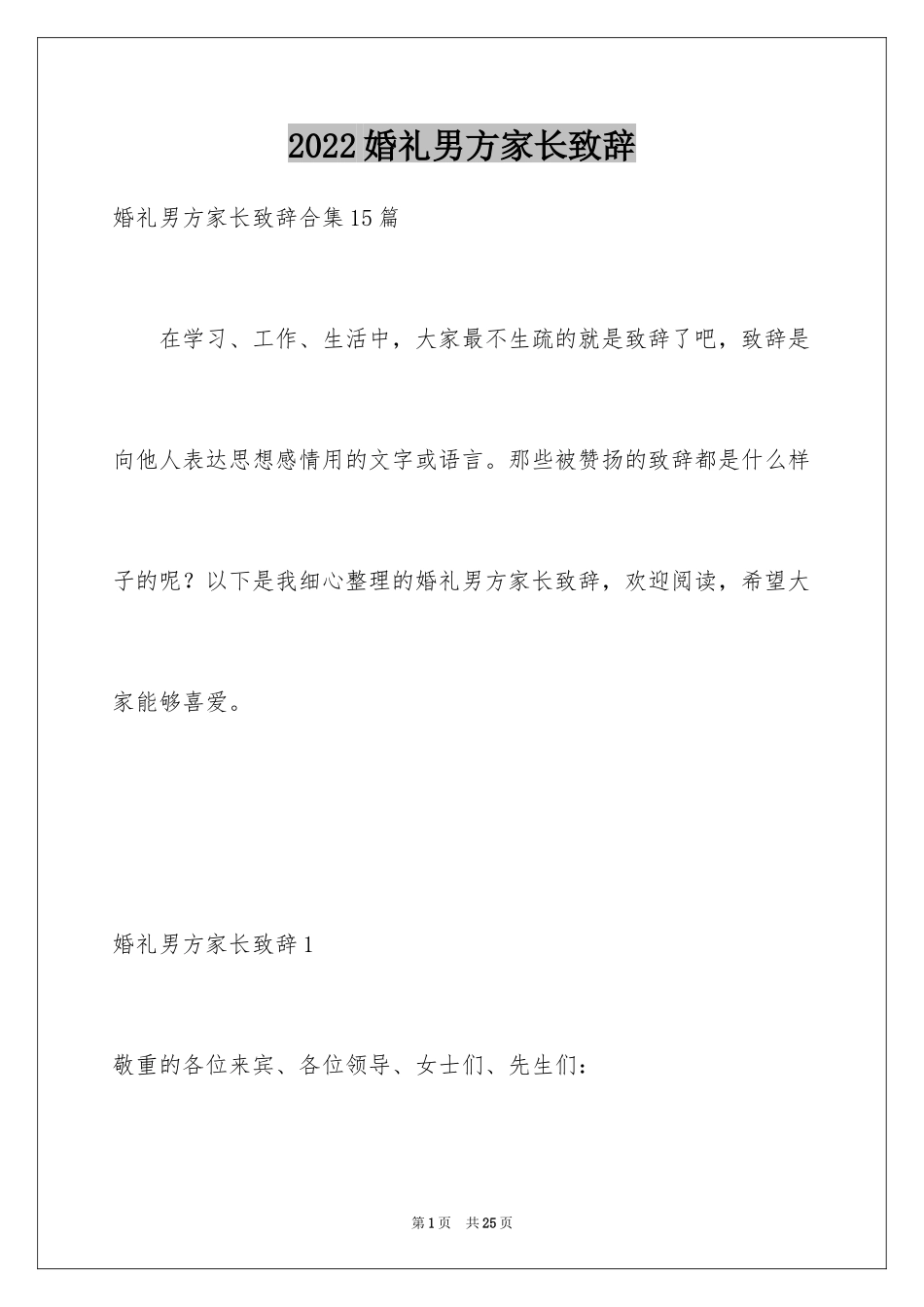 2022婚礼男方家长致辞

婚礼男方家长致辞合集15篇

在学习、工作、生活中，大家最不生疏的就是致辞了吧，致辞是向他人表达思想感情用的文字或语言。那些被赞扬的致辞都是什么样子的呢？以下是我细心整理的婚礼男方家长致辞，欢迎阅读，希望大家能够喜爱。

婚礼男方家长致辞1

敬重的各位来宾、各位领导、女士们、先生们：

第1页 共25页